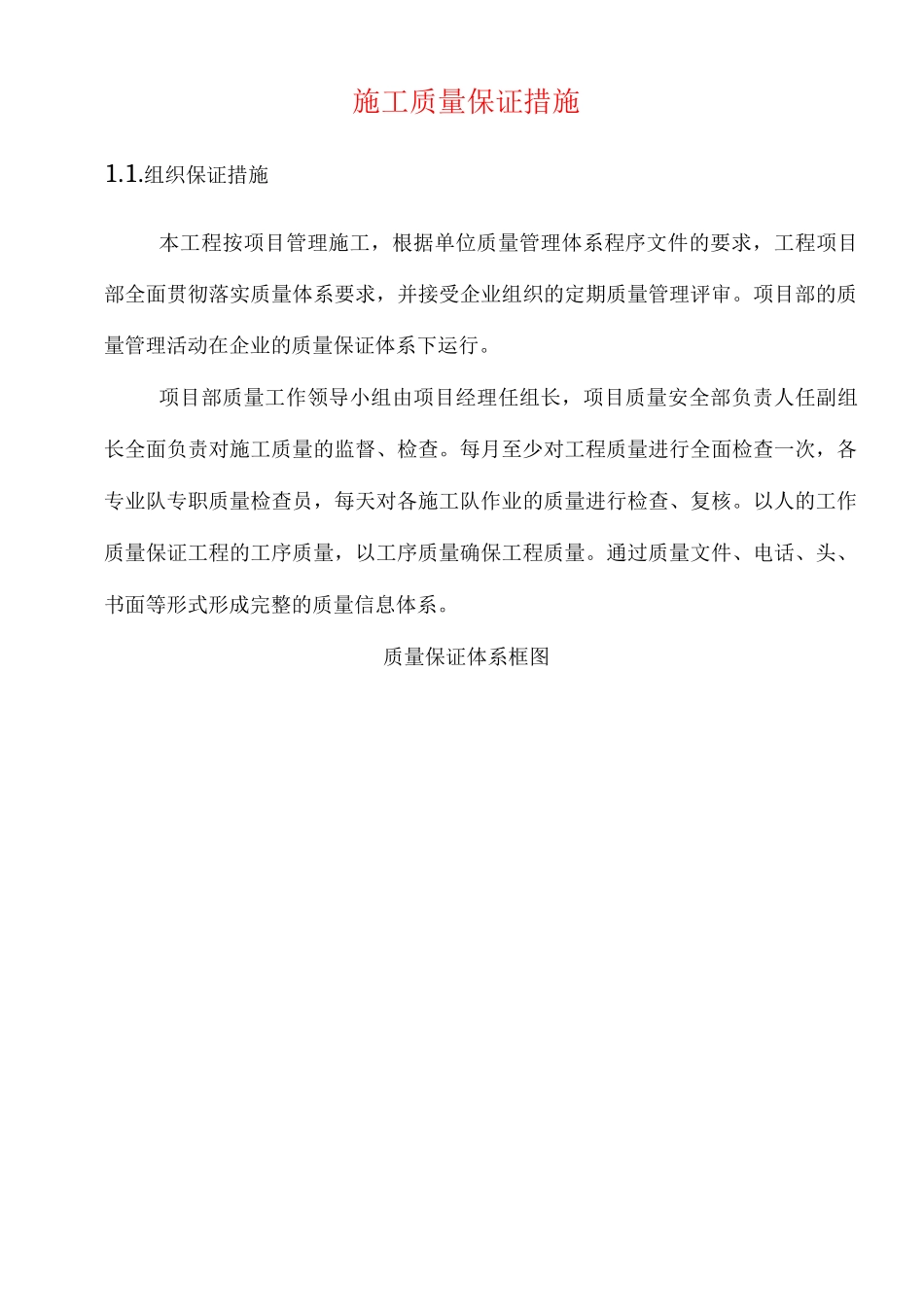 施工质量保证措施

1.1.组织保证措施

本工程按项目管理施工，根据单位质量管理体系程序文件的要求，工程项目部全面贯彻落实质量体系要求，并接受企业组织的定期质量管理评审。项目部的质量管理活动在企业的质量保证体系下运行。

项目部质量工作领导小组由项目经理任组长，项目质量安全部负责人任副组长全面负责对施工质量的监督、检查。每月至少对工程质量进行全面检查一次，各专业队专职质量检查员，每天对各施工队作业的质量进行检查、复核。以人的工作质量保证工程的工序质量，以工序质量确保工程质量。通过质量文件、电话、头、书面等形式形成完整的质量信息体系。

质量保证体系框图